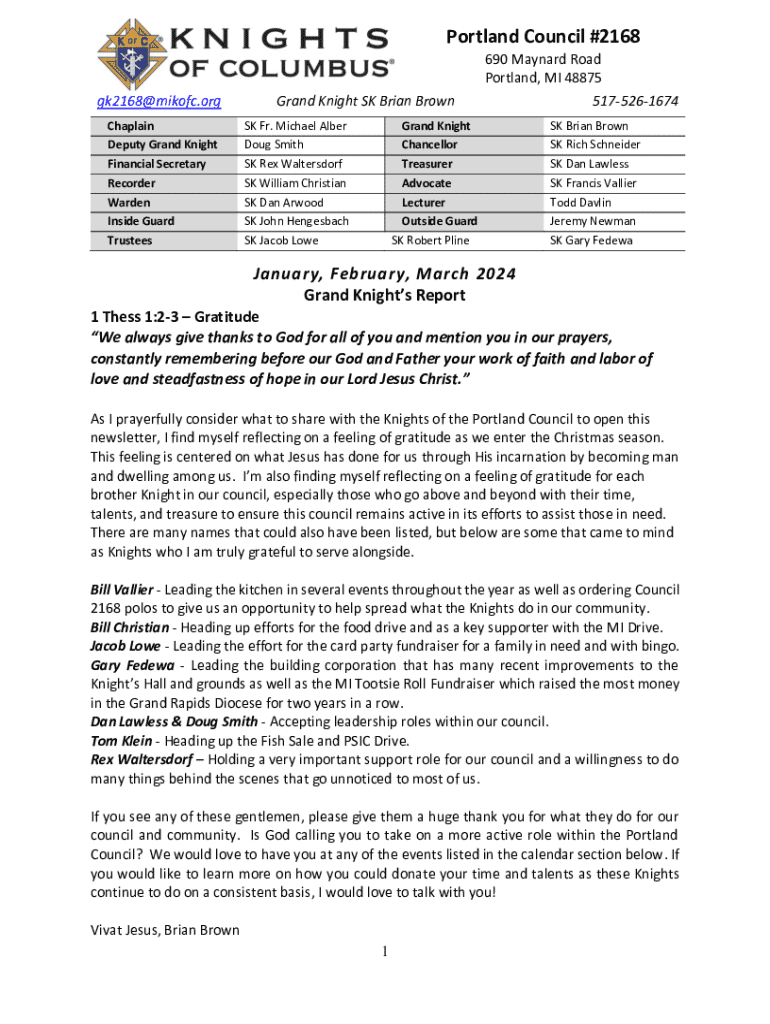 K of C KNIGHTS OF COLUMBUS®

Portland Council #2168
690 Maynard Road
Portland, MI 48875

gk2168@mikofc.org Grand Knight SK Brian Brown 517-526-1674

| Chaplain | SK Fr. Michael Alber | Grand Knight | SK Brian Brown |
|---|---|---|---|
| Deputy Grand Knight | Doug Smith | Chancellor | SK Rich Schneider |
| Financial Secretary | SK Rex Waltersdorf | Treasurer | SK Dan Lawless |
| Recorder | SK William Christian | Advocate | SK Francis Vallier |
| Warden | SK Dan Arwood | Lecturer | Todd Davlin |
| Inside Guard | SK John Hengesbach | Outside Guard | Jeremy Newman |
| Trustees | SK Jacob Lowe | SK Robert Pline | SK Gary Fedewa |

January, February, March 2024
Grand Knight's Report

1 Thess 1:2-3 – Gratitude
"We always give thanks to God for all of you and mention you in our prayers, constantly remembering before our God and Father your work of faith and labor of love and steadfastness of hope in our Lord Jesus Christ."

As I prayerfully consider what to share with the Knights of the Portland Council to open this newsletter, I find myself reflecting on a feeling of gratitude as we enter the Christmas season. This feeling is centered on what Jesus has done for us through His incarnation by becoming man and dwelling among us. I'm also finding myself reflecting on a feeling of gratitude for each brother Knight in our council, especially those who go above and beyond with their time, talents, and treasure to ensure this council remains active in its efforts to assist those in need. There are many names that could also have been listed, but below are some that came to mind as Knights who I am truly grateful to serve alongside.

Bill Vallier - Leading the kitchen in several events throughout the year as well as ordering Council 2168 polos to give us an opportunity to help spread what the Knights do in our community.
Bill Christian - Heading up efforts for the food drive and as a key supporter with the MI Drive.
Jacob Lowe - Leading the effort for the card party fundraiser for a family in need and with bingo.
Gary Fedewa - Leading the building corporation that has many recent improvements to the Knight's Hall and grounds as well as the MI Tootsie Roll Fundraiser which raised the most money in the Grand Rapids Diocese for two years in a row.
Dan Lawless & Doug Smith - Accepting leadership roles within our council.
Tom Klein - Heading up the Fish Sale and PSIC Drive.
Rex Waltersdorf – Holding a very important support role for our council and a willingness to do many things behind the scenes that go unnoticed to most of us.

If you see any of these gentlemen, please give them a huge thank you for what they do for our council and community. Is God calling you to take on a more active role within the Portland Council? We would love to have you at any of the events listed in the calendar section below. If you would like to learn more on how you could donate your time and talents as these Knights continue to do on a consistent basis, I would love to talk with you!

Vivat Jesus, Brian Brown

1